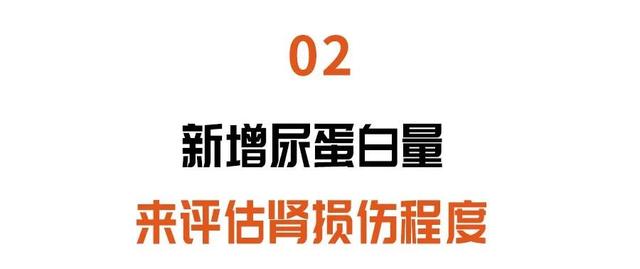 02

新增尿蛋白量

来评估肾损伤程度